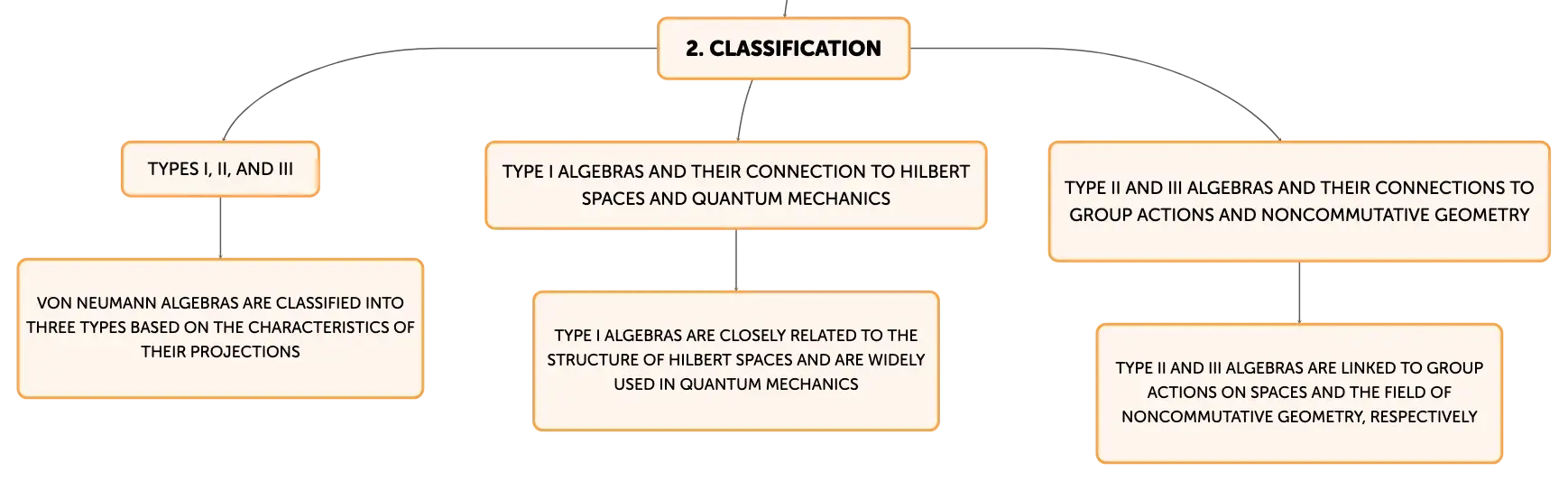 2. CLASSIFICATION

TYPES I, II, AND III

VON NEUMANN ALGEBRAS ARE CLASSIFIED INTO THREE TYPES BASED ON THE CHARACTERISTICS OF THEIR PROJECTIONS

TYPE I ALGEBRAS AND THEIR CONNECTION TO HILBERT SPACES AND QUANTUM MECHANICS

TYPE I ALGEBRAS ARE CLOSELY RELATED TO THE STRUCTURE OF HILBERT SPACES AND ARE WIDELY USED IN QUANTUM MECHANICS

TYPE II AND III ALGEBRAS AND THEIR CONNECTIONS TO GROUP ACTIONS AND NONCOMMUTATIVE GEOMETRY

TYPE II AND III ALGEBRAS ARE LINKED TO GROUP ACTIONS ON SPACES AND THE FIELD OF NONCOMMUTATIVE GEOMETRY, RESPECTIVELY